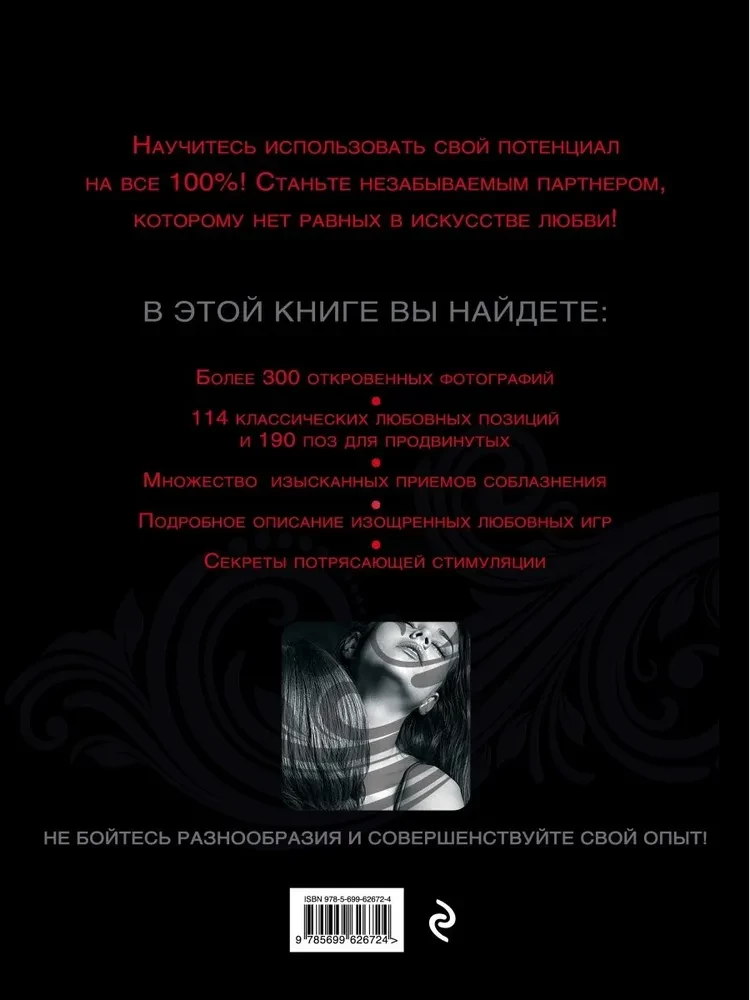 Научитесь использовать свой потенциал на все 100%! Станьте незабываемым партнером, которому нет равных в искусстве любви!

В ЭТОЙ КНИГЕ ВЫ НАЙДЕТЕ:

Более 300 откровенных фотографий

•

114 классических любовных позиций и 190 поз для продвинутых

•

Множество изысканных приемов соблазнения

•

Подробное описание изощренных любовных игр

•

Секреты потрясающей стимуляции

НЕ БОЙТЕСЬ РАЗНООБРАЗИЯ И СОВЕРШЕНСТВУЙТЕ СВОЙ ОПЫТ!

ISBN 978-5-699-62672-4

9 785699 626724 >